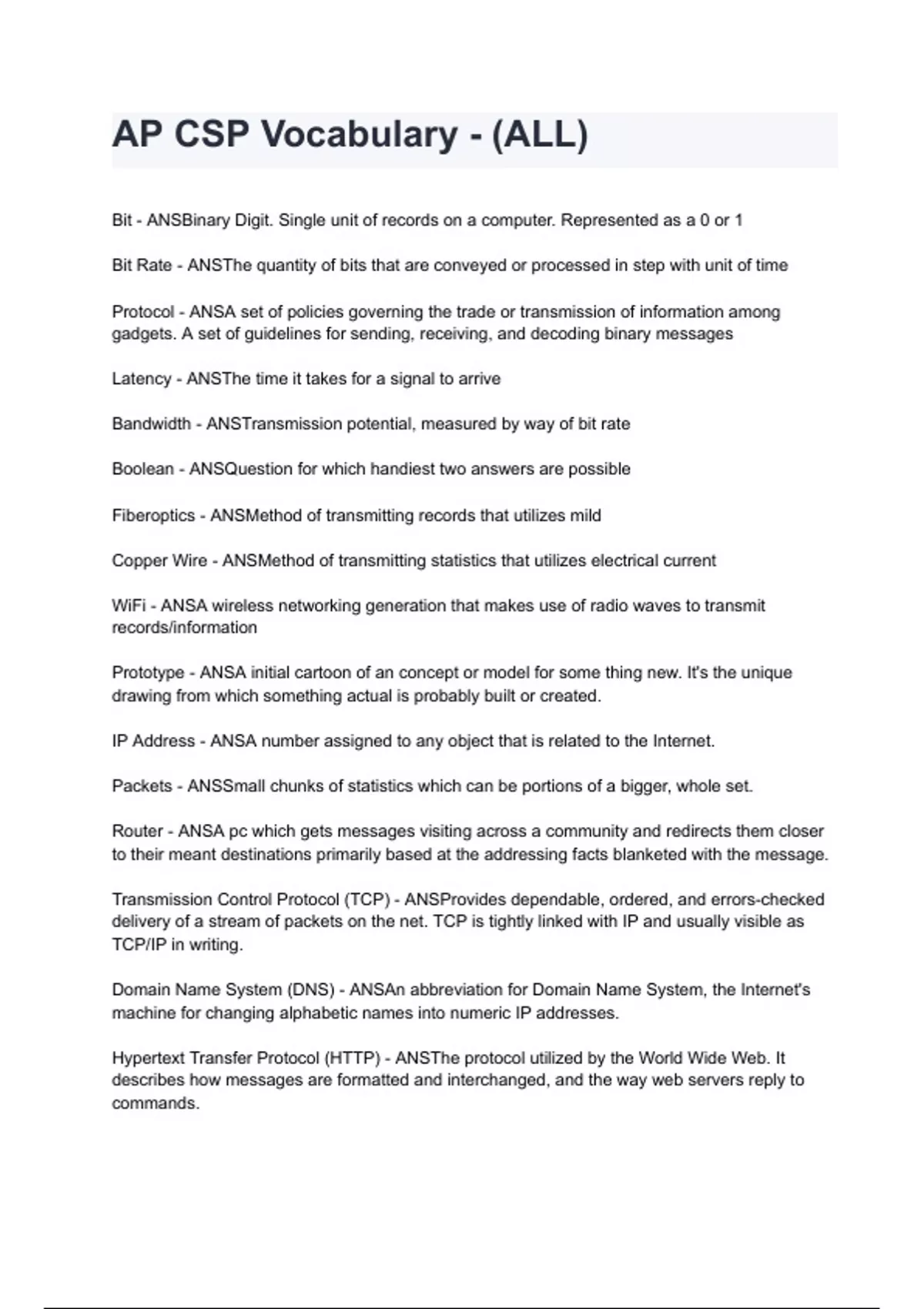 AP CSP Vocabulary - (ALL)

Bit - ANSBinary Digit. Single unit of records on a computer. Represented as a 0 or 1

Bit Rate - ANSThe quantity of bits that are conveyed or processed in step with unit of time

Protocol - ANSA set of policies governing the trade or transmission of information among gadgets. A set of guidelines for sending, receiving, and decoding binary messages

Latency - ANSThe time it takes for a signal to arrive

Bandwidth - ANSTransmission potential, measured by way of bit rate

Boolean - ANSQuestion for which handiest two answers are possible

Fiberoptics - ANSMethod of transmitting records that utilizes mild

Copper Wire - ANSMethod of transmitting statistics that utilizes electrical current

WiFi - ANSA wireless networking generation that makes use of radio waves to transmit records/information

Prototype - ANSA initial cartoon of an concept or model for some thing new. It's the unique drawing from which something actual is probably built or created.

IP Address - ANSA number assigned to any object that is related to the Internet.

Packets - ANSSmall chunks of statistics which can be portions of a bigger, whole set.

Router - ANSA pc which gets messages visiting across a community and redirects them closer to their meant destinations primarily based at the addressing facts blanketed with the message.

Transmission Control Protocol (TCP) - ANSProvides dependable, ordered, and errors-checked delivery of a stream of packets on the net. TCP is tightly linked with IP and usually visible as TCP/IP in writing.

Domain Name System (DNS) - ANSAn abbreviation for Domain Name System, the Internet's machine for changing alphabetic names into numeric IP addresses.

Hypertext Transfer Protocol (HTTP) - ANSThe protocol utilized by the World Wide Web. It describes how messages are formatted and interchanged, and the way web servers reply to commands.